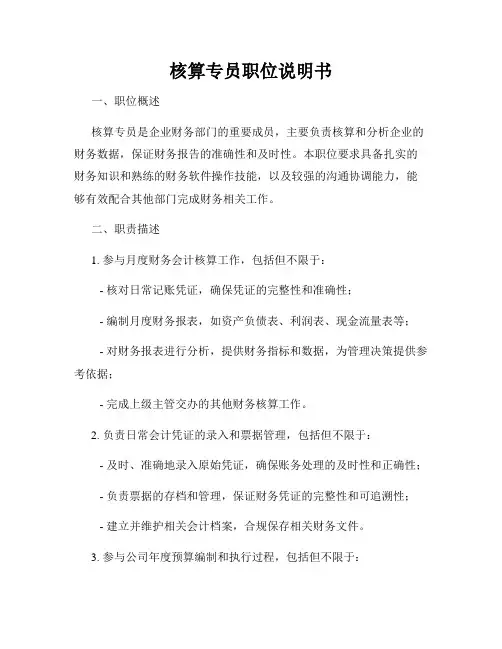 核算专员职位说明书

一、职位概述

核算专员是企业财务部门的重要成员，主要负责核算和分析企业的财务数据，保证财务报告的准确性和及时性。本职位要求具备扎实的财务知识和熟练的财务软件操作技能，以及较强的沟通协调能力，能够有效配合其他部门完成财务相关工作。

二、职责描述

1. 参与月度财务会计核算工作，包括但不限于：

- 核对日常记账凭证，确保凭证的完整性和准确性；

- 编制月度财务报表，如资产负债表、利润表、现金流量表等；

- 对财务报表进行分析，提供财务指标和数据，为管理决策提供参考依据；

- 完成上级主管交办的其他财务核算工作。

2. 负责日常会计凭证的录入和票据管理，包括但不限于：

- 及时、准确地录入原始凭证，确保账务处理的及时性和正确性；

- 负责票据的存档和管理，保证财务凭证的完整性和可追溯性；

- 建立并维护相关会计档案，合规保存相关财务文件。

3. 参与公司年度预算编制和执行过程，包括但不限于：